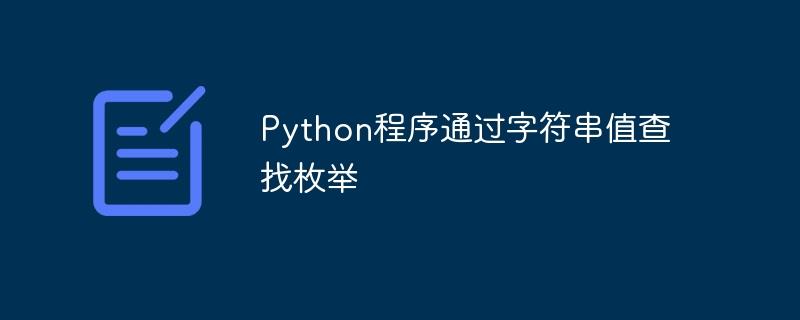 Python程序通过字符串值查找枚举